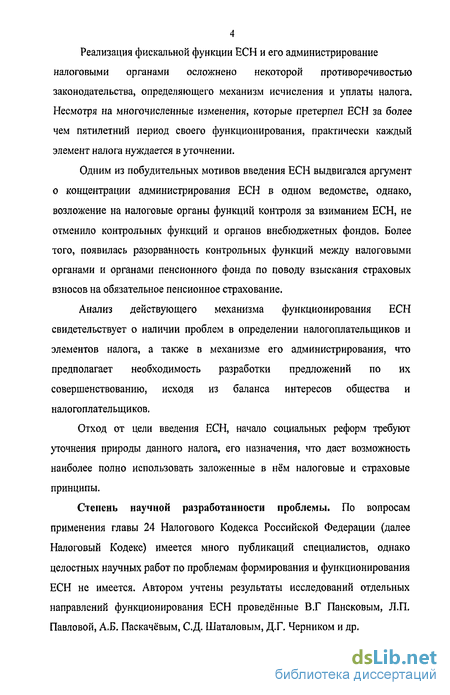 4

Реализация фискальной функции ЕСН и его администрирование налоговыми органами осложнено некоторой противоречивостью законодательства, определяющего механизм исчисления и уплаты налога. Несмотря на многочисленные изменения, которые претерпел ЕСН за более чем пятилетний период своего функционирования, практически каждый элемент налога нуждается в уточнении.

Одним из побудительных мотивов введения ЕСН выдвигался аргумент о концентрации администрирования ЕСН в одном ведомстве, однако, возложение на налоговые органы функций контроля за взиманием ЕСН, не отменило контрольных функций и органов внебюджетных фондов. Более того, появилась разорванность контрольных функций между налоговыми органами и органами пенсионного фонда по поводу взыскания страховых взносов на обязательное пенсионное страхование.

Анализ действующего механизма функционирования ЕСН свидетельствует о наличии проблем в определении налогоплательщиков и элементов налога, а также в механизме его администрирования, что предполагает необходимость разработки предложений по их совершенствованию, исходя из баланса интересов общества и налогоплательщиков.

Отход от цели введения ЕСН, начало социальных реформ требуют уточнения природы данного налога, его назначения, что даст возможность наиболее полно использовать заложенные в нём налоговые и страховые принципы.

Степень научной разработанности проблемы. По вопросам применения главы 24 Налогового Кодекса Российской Федерации (далее Налоговый Кодекс) имеется много публикаций специалистов, однако целостных научных работ по проблемам формирования и функционирования ЕСН не имеется. Автором учтены результаты исследований отдельных направлений функционирования ЕСН проведённые В.Г Пансковым, Л.П. Павловой, А.Б. Паскачёвым, С.Д. Шаталовым, Д.Г. Черником и др.

dsLib.net
библиотека диссертаций